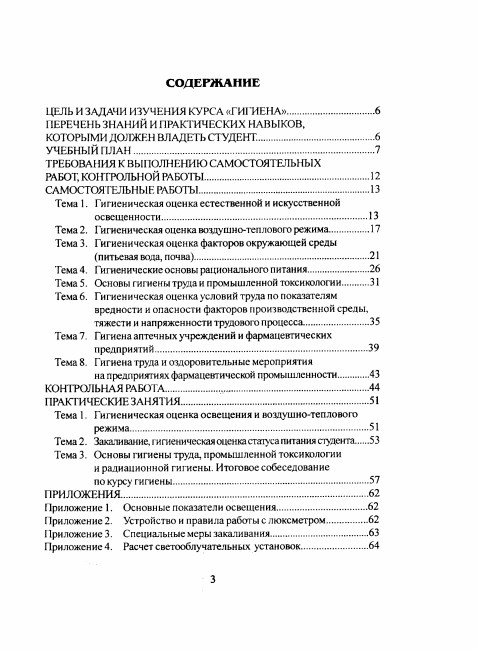 СОДЕРЖАНИЕ

ЦЕЛЬ И ЗАДАЧИ ИЗУЧЕНИЯ КУРСА «ГИГИЕНА» 6
ПЕРЕЧЕНЬ ЗНАНИЙ И ПРАКТИЧЕСКИХ НАВЫКОВ, КОТОРЫМИ ДОЛЖЕН ВЛАДЕТЬ СТУДЕНТ 6
УЧЕБНЫЙ ПЛАН 7
ТРЕБОВАНИЯ К ВЫПОЛНЕНИЮ САМОСТОЯТЕЛЬНЫХ РАБОТ, КОНТРОЛЬНОЙ РАБОТЫ 12
САМОСТОЯТЕЛЬНЫЕ РАБОТЫ 13
Тема 1. Гигиеническая оценка естественной и искусственной освещенности 13
Тема 2. Гигиеническая оценка воздушно-теплового режима 17
Тема 3. Гигиеническая оценка факторов окружающей среды (питьевая вода, почва) 21
Тема 4. Гигиенические основы рационального питания 26
Тема 5. Основы гигиены труда и промышленной токсикологии 31
Тема 6. Гигиеническая оценка условий труда по показателям вредности и опасности факторов производственной среды, тяжести и напряженности трудового процесса 35
Тема 7. Гигиена аптечных учреждений и фармацевтических предприятий 39
Тема 8. Гигиена труда и оздоровительные мероприятия на предприятиях фармацевтической промышленности 43
КОНТРОЛЬНАЯ РАБОТА 44
ПРАКТИЧЕСКИЕ ЗАНЯТИЯ 51
Тема 1. Гигиеническая оценка освещения и воздушно-теплового режима 51
Тема 2. Закаливание, гигиеническая оценка статуса питания студента 53
Тема 3. Основы гигиены труда, промышленной токсикологии и радиационной гигиены. Итоговое собеседование по курсу гигиены 57
ПРИЛОЖЕНИЯ 62
Приложение 1. Основные показатели освещения 62
Приложение 2. Устройство и правила работы с люксметром 62
Приложение 3. Специальные меры закаливания 63
Приложение 4. Расчет светооблучательных установок 64

3